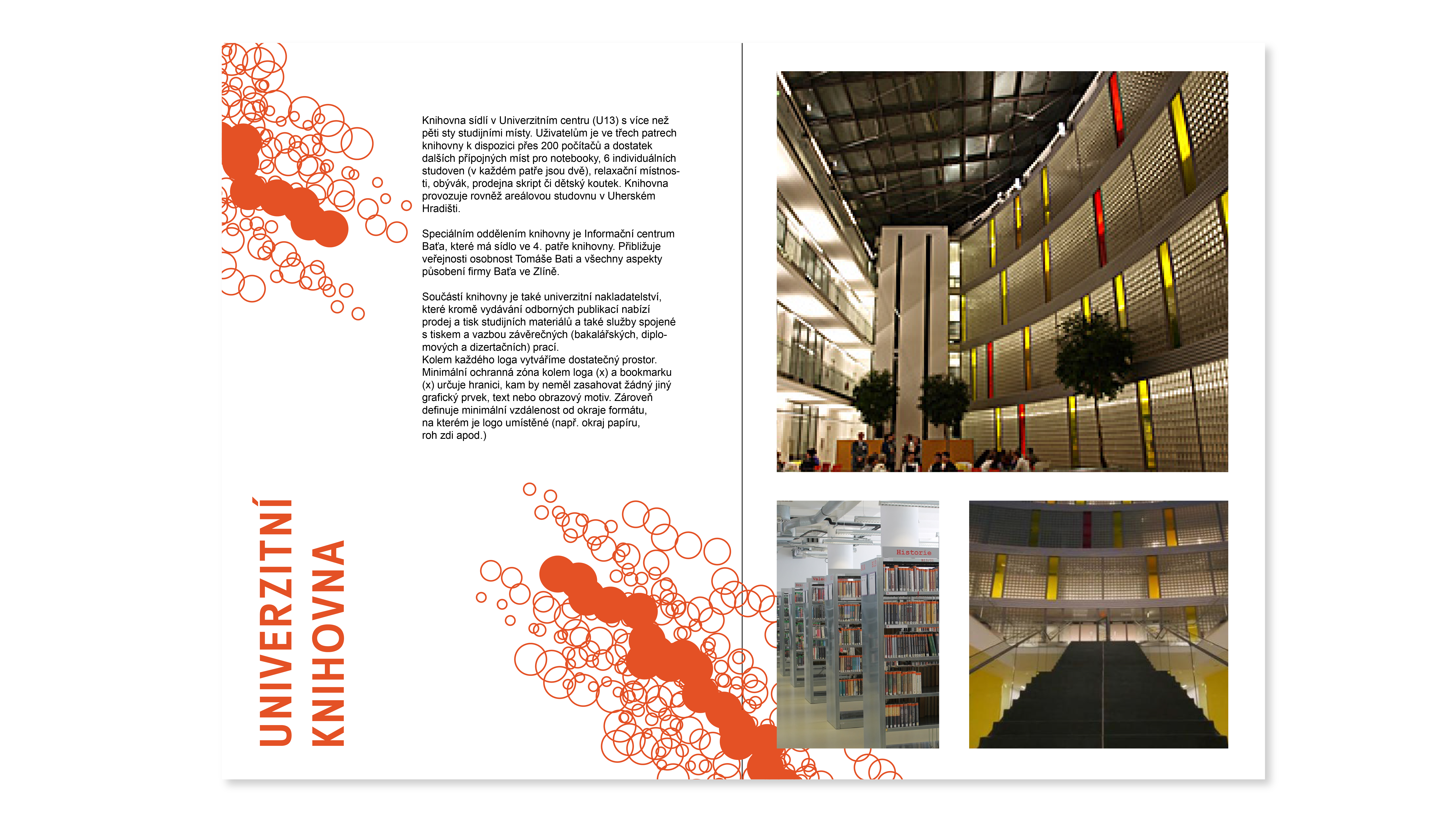 Knihovna sídlí v Univerzitním centru (U13) s více než pěti sty studijními místy. Uživatelům je ve třech patrech knihovny k dispozici přes 200 počítačů a dostatek dalších přípojných míst pro notebooky, 6 individuálních studoven (v každém patře jsou dvě), relaxační místnosti, obývák, prodejna skript či dětský koutek. Knihovna provozuje rovněž areálovou studovnu v Uherském Hradišti.

Speciálním oddělením knihovny je Informační centrum Baťa, které má sídlo ve 4. patře knihovny. Přibližuje veřejnosti osobnost Tomáše Bati a všechny aspekty působení firmy Baťa ve Zlíně.

Součástí knihovny je také univerzitní nakladatelství, které kromě vydávání odborných publikací nabízí prodej a tisk studijních materiálů a také služby spojené s tiskem a vazbou závěrečných (bakalářských, diplomových a dizertačních) prací.
Kolem každého loga vytváříme dostatečný prostor. Minimální ochranná zóna kolem loga (x) a bookmarku (x) určuje hranici, kam by neměl zasahovat žádný jiný grafický prvek, text nebo obrazový motiv. Zároveň definuje minimální vzdálenost od okraje formátu, na kterém je logo umístěné (např. okraj papíru, roh zdi apod.)

UNIVERZITNÍ KNIHOVNA

Historie